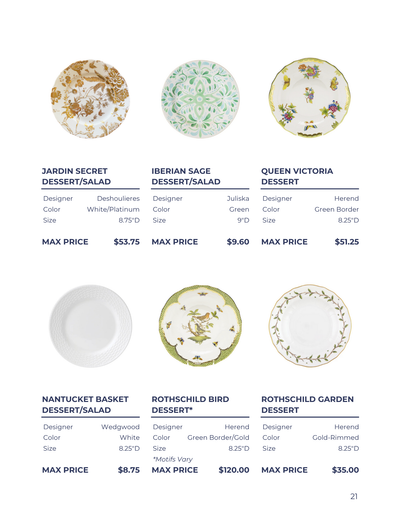 JARDIN SECRET DESSERT/SALAD

| Designer | Deshoulieres |
|---|---|
| Color | White/Platinum |
| Size | 8.75"D |

MAX PRICE $53.75

IBERIAN SAGE DESSERT/SALAD

| Designer | Juliska |
|---|---|
| Color | Green |
| Size | 9"D |

MAX PRICE $9.60

QUEEN VICTORIA DESSERT

| Designer | Herend |
|---|---|
| Color | Green Border |
| Size | 8.25"D |

MAX PRICE $51.25

NANTUCKET BASKET DESSERT/SALAD

| Designer | Wedgwood |
|---|---|
| Color | White |
| Size | 8.25"D |

MAX PRICE $8.75

ROTHSCHILD BIRD DESSERT*

| Designer | Herend |
|---|---|
| Color | Green Border/Gold |
| Size | 8.25"D |

*Motifs Vary

MAX PRICE $120.00

ROTHSCHILD GARDEN DESSERT

| Designer | Herend |
|---|---|
| Color | Gold-Rimmed |
| Size | 8.25"D |

MAX PRICE $35.00

21